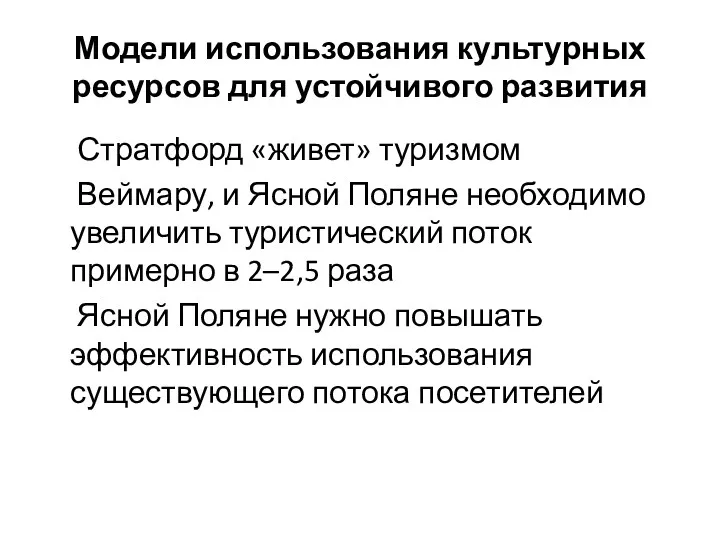 Модели использования культурных ресурсов для устойчивого развития

Стратфорд «живет» туризмом

Веймару, и Ясной Поляне необходимо увеличить туристический поток примерно в 2–2,5 раза

Ясной Поляне нужно повышать эффективность использования существующего потока посетителей